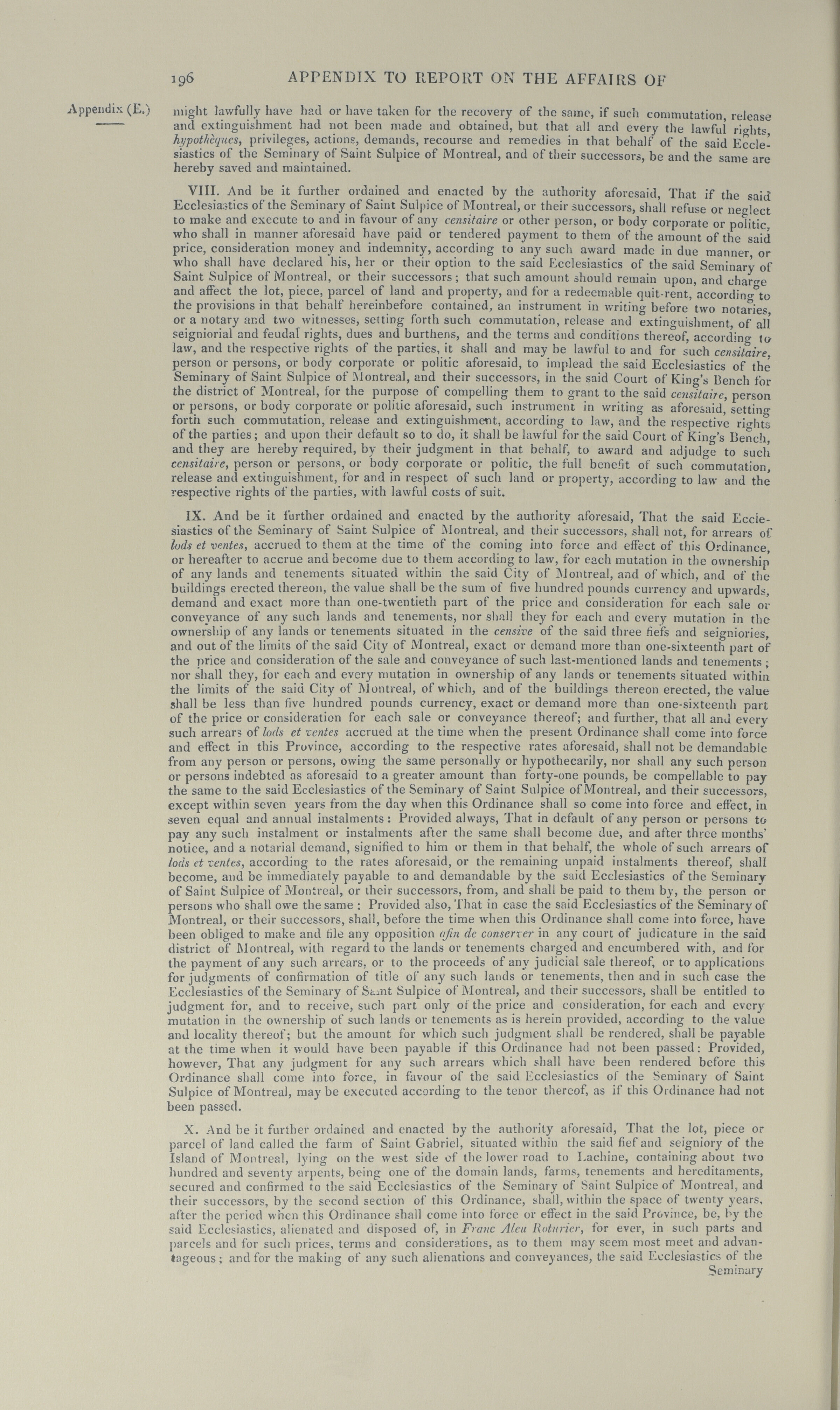 196 APPENDIX TO REPORT ON THE AFFAIRS OF

Appendix (E.)

might lawfully have had or have taken for the recovery of the same, if such commutation, release and extinguishment had not been made and obtained, but that all and every the lawful rights, hypothèques, privileges, actions, demands, recourse and remedies in that behalf of the said Ecclesiastics of the Seminary of Saint Sulpice of Montreal, and of their successors, be and the same are hereby saved and maintained.

VIII. And be it further ordained and enacted by the authority aforesaid, That if the said Ecclesiastics of the Seminary of Saint Sulpice of Montreal, or their successors, shall refuse or neglect to make and execute to and in favour of any censitaire or other person, or body corporate or politic, who shall in manner aforesaid have paid or tendered payment to them of the amount of the said price, consideration money and indemnity, according to any such award made in due manner, or who shall have declared his, her or their option to the said Ecclesiastics of the said Seminary of Saint Sulpice of Montreal, or their successors; that such amount should remain upon, and charge and affect the lot, piece, parcel of land and property, and for a redeemable quit-rent, according to the provisions in that behalf hereinbefore contained, an instrument in writing before two notaries, or a notary and two witnesses, setting forth such commutation, release and extinguishment, of all seigniorial and feudal rights, dues and burthens, and the terms and conditions thereof, according to law, and the respective rights of the parties, it shall and may be lawful to and for such censitaire, person or persons, or body corporate or politic aforesaid, to implead the said Ecclesiastics of the Seminary of Saint Sulpice of Montreal, and their successors, in the said Court of King's Bench for the district of Montreal, for the purpose of compelling them to grant to the said censitaire, person or persons, or body corporate or politic aforesaid, such instrument in writing as aforesaid, setting forth such commutation, release and extinguishment, according to law, and the respective rights of the parties; and upon their default so to do, it shall be lawful for the said Court of King's Bench, and they are hereby required, by their judgment in that behalf, to award and adjudge to such censitaire, person or persons, or body corporate or politic, the full benefit of such commutation, release and extinguishment, for and in respect of such land or property, according to law and the respective rights of the parties, with lawful costs of suit.

IX. And be it further ordained and enacted by the authority aforesaid, That the said Ecclesiastics of the Seminary of Saint Sulpice of Montreal, and their successors, shall not, for arrears of lods et ventes, accrued to them at the time of the coming into force and effect of this Ordinance, or hereafter to accrue and become due to them according to law, for each mutation in the ownership of any lands and tenements situated within the said City of Montreal, and of which, and of the buildings erected thereon, the value shall be the sum of five hundred pounds currency and upwards, demand and exact more than one-twentieth part of the price and consideration for each sale or conveyance of any such lands and tenements, nor shall they for each and every mutation in the ownership of any lands or tenements situated in the censive of the said three fiefs and seigniories, and out of the limits of the said City of Montreal, exact or demand more than one-sixteenth part of the price and consideration of the sale and conveyance of such last-mentioned lands and tenements; nor shall they, for each and every mutation in ownership of any lands or tenements situated within the limits of the said City of Montreal, of which, and of the buildings thereon erected, the value shall be less than five hundred pounds currency, exact or demand more than one-sixteenth part of the price or consideration for each sale or conveyance thereof; and further, that all and every such arrears of lods et ventes accrued at the time when the present Ordinance shall come into force and effect in this Province, according to the respective rates aforesaid, shall not be demandable from any person or persons, owing the same personally or hypothecarily, nor shall any such person or persons indebted as aforesaid to a greater amount than forty-one pounds, be compellable to pay the same to the said Ecclesiastics of the Seminary of Saint Sulpice of Montreal, and their successors, except within seven years from the day when this Ordinance shall so come into force and effect, in seven equal and annual instalments: Provided always, That in default of any person or persons to pay any such instalment or instalments after the same shall become due, and after three months' notice, and a notarial demand, signified to him or them in that behalf, the whole of such arrears of lods et ventes, according to the rates aforesaid, or the remaining unpaid instalments thereof, shall become, and be immediately payable to and demandable by the said Ecclesiastics of the Seminary of Saint Sulpice of Montreal, or their successors, from, and shall be paid to them by, the person or persons who shall owe the same: Provided also, That in case the said Ecclesiastics of the Seminary of Montreal, or their successors, shall, before the time when this Ordinance shall come into force, have been obliged to make and file any opposition afin de conserver in any court of judicature in the said district of Montreal, with regard to the lands or tenements charged and encumbered with, and for the payment of any such arrears, or to the proceeds of any judicial sale thereof, or to applications for judgments of confirmation of title of any such lands or tenements, then and in such case the Ecclesiastics of the Seminary of Saint Sulpice of Montreal, and their successors, shall be entitled to judgment for, and to receive, such part only of the price and consideration, for each and every mutation in the ownership of such lands or tenements as is herein provided, according to the value and locality thereof; but the amount for which such judgment shall be rendered, shall be payable at the time when it would have been payable if this Ordinance had not been passed: Provided, however, That any judgment for any such arrears which shall have been rendered before this Ordinance shall come into force, in favour of the said Ecclesiastics of the Seminary of Saint Sulpice of Montreal, may be executed according to the tenor thereof, as if this Ordinance had not been passed.

X. And be it further ordained and enacted by the authority aforesaid, That the lot, piece or parcel of land called the farm of Saint Gabriel, situated within the said fief and seigniory of the Island of Montreal, lying on the west side of the lower road to Lachine, containing about two hundred and seventy arpents, being one of the domain lands, farms, tenements and hereditaments, secured and confirmed to the said Ecclesiastics of the Seminary of Saint Sulpice of Montreal, and their successors, by the second section of this Ordinance, shall, within the space of twenty years, after the period when this Ordinance shall come into force or effect in the said Province, be, by the said Ecclesiastics, alienated and disposed of, in Franc Aleu Roturier, for ever, in such parts and parcels and for such prices, terms and considerations, as to them may seem most meet and advantageous; and for the making of any such alienations and conveyances, the said Ecclesiastics of the Seminary